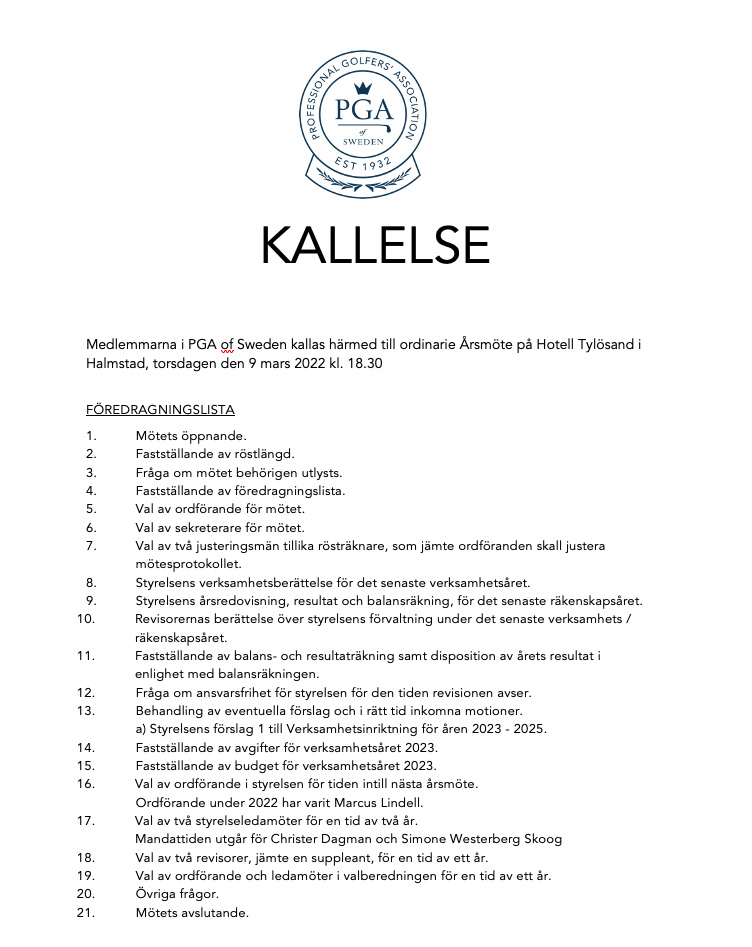 PROFESSIONAL GOLFERS' ASSOCIATION
PGA
of
SWEDEN
EST 1932

KALLELSE

Medlemmarna i PGA of Sweden kallas härmed till ordinarie Årsmöte på Hotell Tylösand i Halmstad, torsdagen den 9 mars 2022 kl. 18.30

FÖREDRAGNINGSLISTA

1. Mötets öppnande.
2. Fastställande av röstlängd.
3. Fråga om mötet behörigen utlysts.
4. Fastställande av föredragningslista.
5. Val av ordförande för mötet.
6. Val av sekreterare för mötet.
7. Val av två justeringsmän tillika rösträknare, som jämte ordföranden skall justera mötesprotokollet.
8. Styrelsens verksamhetsberättelse för det senaste verksamhetsåret.
9. Styrelsens årsredovisning, resultat och balansräkning, för det senaste räkenskapsåret.
10. Revisorernas berättelse över styrelsens förvaltning under det senaste verksamhets / räkenskapsåret.
11. Fastställande av balans- och resultaträkning samt disposition av årets resultat i enlighet med balansräkningen.
12. Fråga om ansvarsfrihet för styrelsen för den tiden revisionen avser.
13. Behandling av eventuella förslag och i rätt tid inkomna motioner.
a) Styrelsens förslag 1 till Verksamhetsinriktning för åren 2023 - 2025.
14. Fastställande av avgifter för verksamhetsåret 2023.
15. Fastställande av budget för verksamhetsåret 2023.
16. Val av ordförande i styrelsen för tiden intill nästa årsmöte.
Ordförande under 2022 har varit Marcus Lindell.
17. Val av två styrelseledamöter för en tid av två år.
Mandattiden utgår för Christer Dagman och Simone Westerberg Skoog
18. Val av två revisorer, jämte en suppleant, för en tid av ett år.
19. Val av ordförande och ledamöter i valberedningen för en tid av ett år.
20. Övriga frågor.
21. Mötets avslutande.